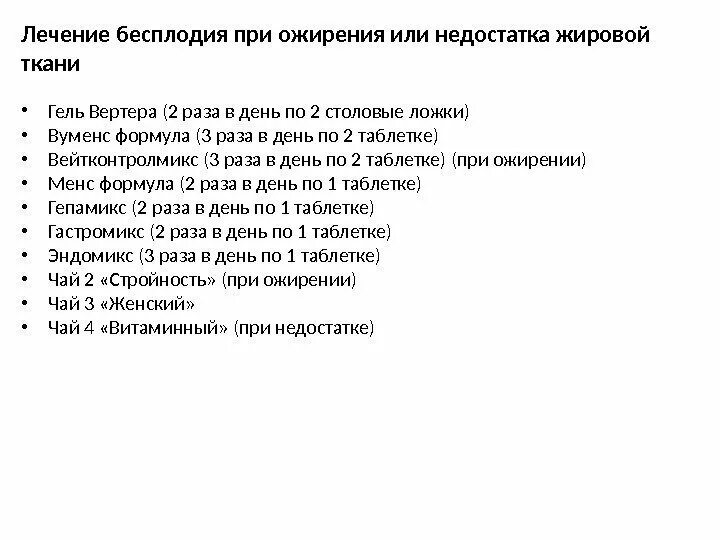 Лечение бесплодия при ожирения или недостатка жировой ткани

• Гель Вертера (2 раза в день по 2 столовые ложки)
• Вуменс формула (3 раза в день по 2 таблетке)
• Вейтконтролмикс (3 раза в день по 2 таблетке) (при ожирении)
• Менс формула (2 раза в день по 1 таблетке)
• Гепамикс (2 раза в день по 1 таблетке)
• Гастромикс (2 раза в день по 1 таблетке)
• Эндомикс (3 раза в день по 1 таблетке)
• Чай 2 «Стройность» (при ожирении)
• Чай 3 «Женский»
• Чай 4 «Витаминный» (при недостатке)